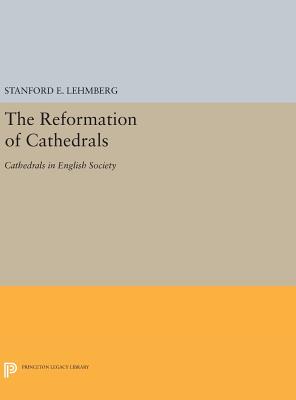 STANFORD E. LEHMBERG

The Reformation of Cathedrals

Cathedrals in English Society

PRINCETON LEGACY LIBRARY